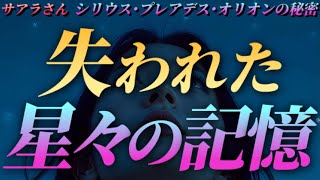 サアラさん　シリウス・プレアデス・オリオンの秘密

失われた
星々の記憶